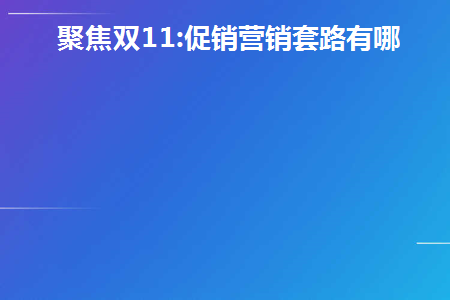 聚焦双11:促销营销套路有哪